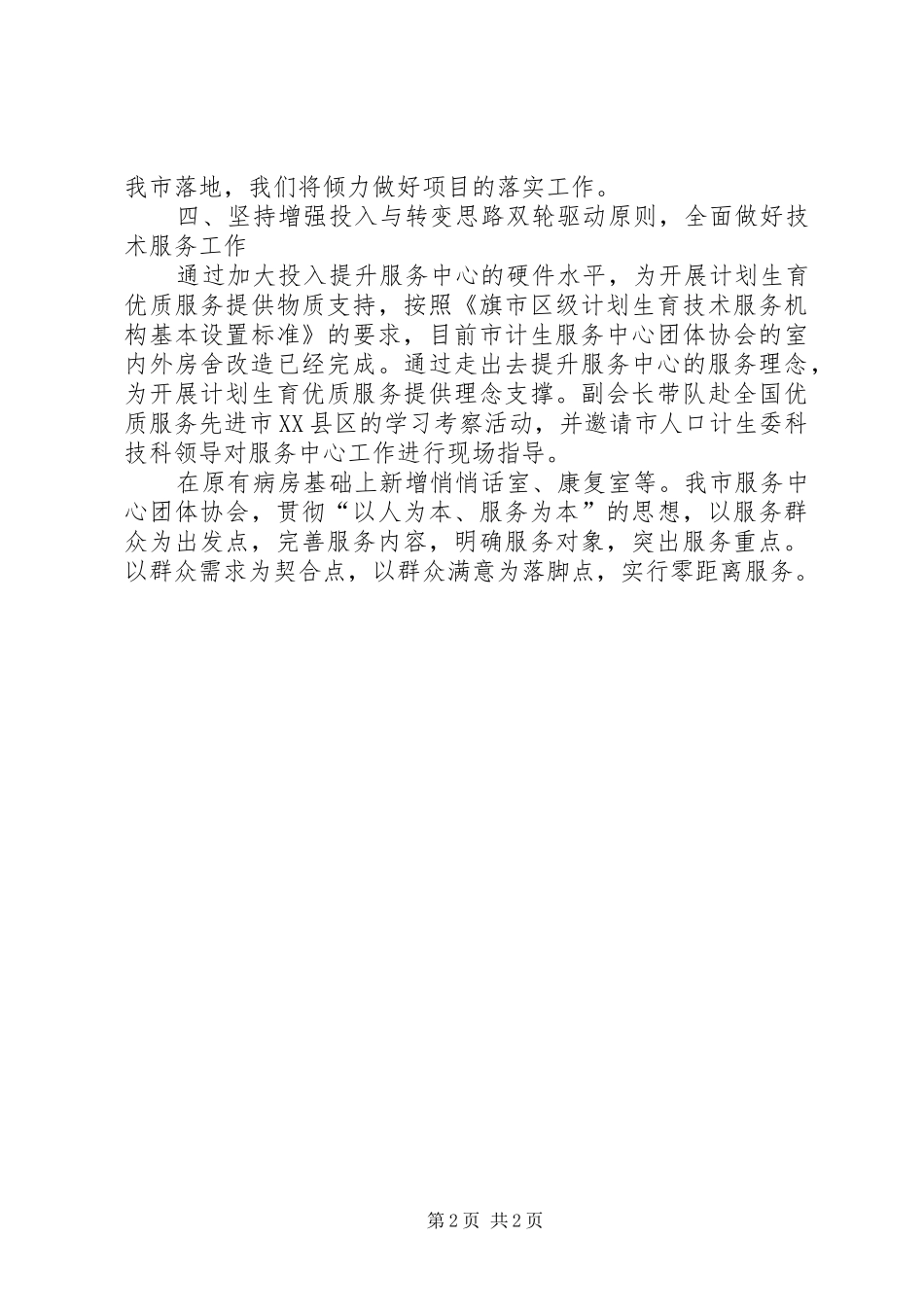 我市落地，我们将倾力做好项目的落实工作。

四、坚持增强投入与转变思路双轮驱动原则，全面做好技术服务工作

通过加大投入提升服务中心的硬件水平，为开展计划生育优质服务提供物质支持，按照《旗市区级计划生育技术服务机构基本设置标准》的要求，目前市计生服务中心团体协会的室内外房舍改造已经完成。通过走出去提升服务中心的服务理念，为开展计划生育优质服务提供理念支撑。副会长带队赴全国优质服务先进市XX县区的学习考察活动，并邀请市人口计生委科技科领导对服务中心工作进行现场指导。

在原有病房基础上新增悄悄话室、康复室等。我市服务中心团体协会，贯彻“以人为本、服务为本”的思想，以服务群众为出发点，完善服务内容，明确服务对象，突出服务重点。以群众需求为契合点，以群众满意为落脚点，实行零距离服务。

第2页 共2页